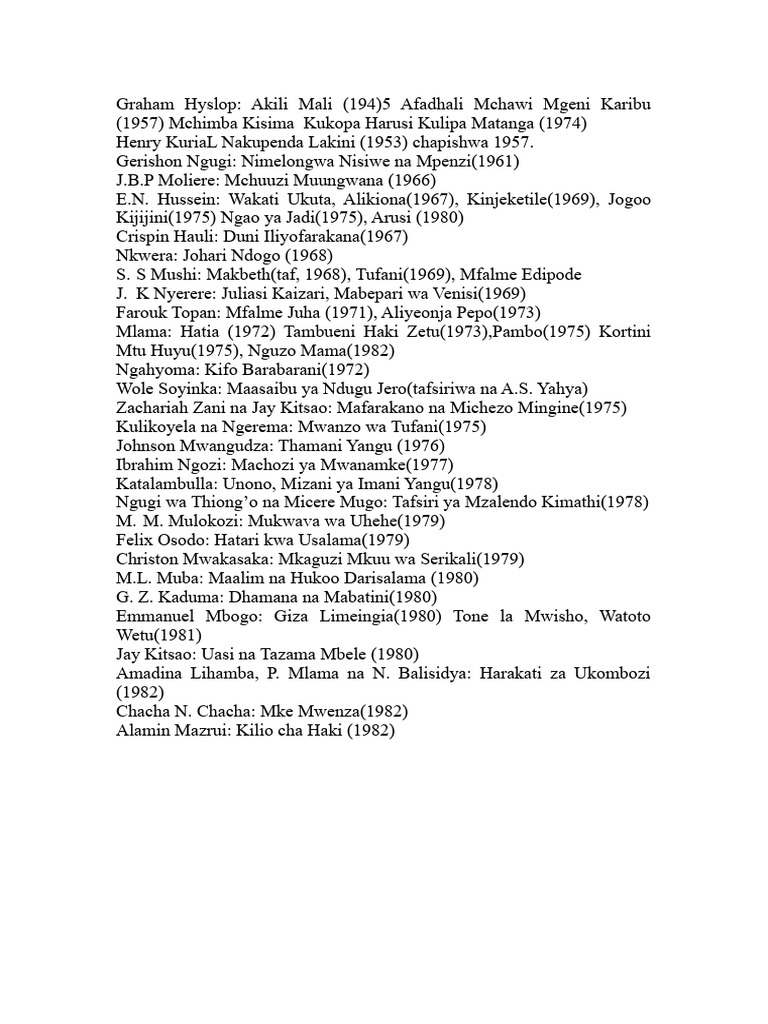 Graham Hyslop: Akili Mali (194)5 Afadhali Mchawi Mgeni Karibu (1957) Mchimba Kisima Kukopa Harusi Kulipa Matanga (1974)
Henry KuriaL Nakupenda Lakini (1953) chapishwa 1957.
Gerishon Ngugi: Nimelongwa Nisiwe na Mpenzi(1961)
J.B.P Moliere: Mchuuzi Muungwana (1966)
E.N. Hussein: Wakati Ukuta, Alikiona(1967), Kinjeketile(1969), Jogoo Kijijini(1975) Ngao ya Jadi(1975), Arusi (1980)
Crispin Hauli: Duni Iliyofarakana(1967)
Nkwera: Johari Ndogo (1968)
S. S Mushi: Makbeth(taf, 1968), Tufani(1969), Mfalme Edipode
J. K Nyerere: Juliasi Kaizari, Mabepari wa Venisi(1969)
Farouk Topan: Mfalme Juha (1971), Aliyeonja Pepo(1973)
Mlama: Hatia (1972) Tambueni Haki Zetu(1973),Pambo(1975) Kortini Mtu Huyu(1975), Nguzo Mama(1982)
Ngahyoma: Kifo Barabarani(1972)
Wole Soyinka: Maasaibu ya Ndugu Jero(tafsiriwa na A.S. Yahya)
Zachariah Zani na Jay Kitsao: Mafarakano na Michezo Mingine(1975)
Kulikoyela na Ngerema: Mwanzo wa Tufani(1975)
Johnson Mwangudza: Thamani Yangu (1976)
Ibrahim Ngozi: Machozi ya Mwanamke(1977)
Katalambulla: Unono, Mizani ya Imani Yangu(1978)
Ngugi wa Thiong'o na Micere Mugo: Tafsiri ya Mzalendo Kimathi(1978)
M. M. Mulokozi: Mukwava wa Uhehe(1979)
Felix Osodo: Hatari kwa Usalama(1979)
Christon Mwakasaka: Mkaguzi Mkuu wa Serikali(1979)
M.L. Muba: Maalim na Hukoo Darisalama (1980)
G. Z. Kaduma: Dhamana na Mabatini(1980)
Emmanuel Mbogo: Giza Limeingia(1980) Tone la Mwisho, Watoto Wetu(1981)
Jay Kitsao: Uasi na Tazama Mbele (1980)
Amadina Lihamba, P. Mlama na N. Balisidya: Harakati za Ukombozi (1982)
Chacha N. Chacha: Mke Mwenza(1982)
Alamin Mazrui: Kilio cha Haki (1982)